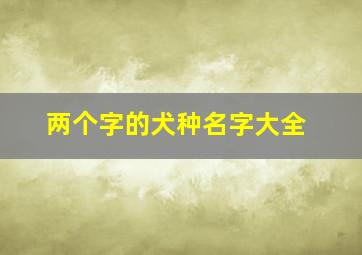 两个字的犬种名字大全